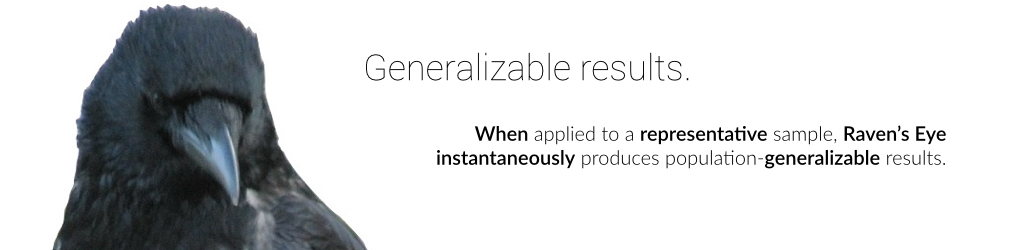 Generalizable results.

When applied to a representative sample, Raven's Eye instantaneously produces population-generalizable results.